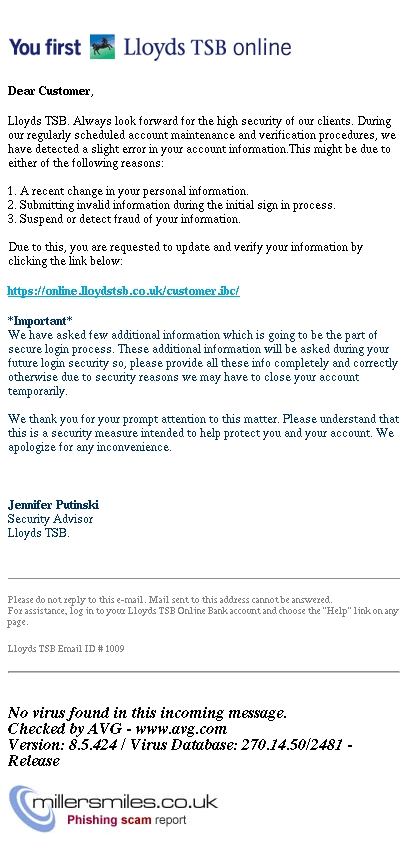 You first Lloyds TSB online

Dear Customer,

Lloyds TSB. Always look forward for the high security of our clients. During our regularly scheduled account maintenance and verification procedures, we have detected a slight error in your account information.This might be due to either of the following reasons:

1. A recent change in your personal information.
2. Submitting invalid information during the initial sign in process.
3. Suspend or detect fraud of your information.

Due to this, you are requested to update and verify your information by clicking the link below:

https://online.lloydstsb.co.uk/customer.ibc/

*Important*
We have asked few additional information which is going to be the part of secure login process. These additional information will be asked during your future login security so, please provide all these info completely and correctly otherwise due to security reasons we may have to close your account temporarily.

We thank you for your prompt attention to this matter. Please understand that this is a security measure intended to help protect you and your account. We apologize for any inconvenience.

Jennifer Putinski
Security Advisor
Lloyds TSB.

Please do not reply to this e-mail. Mail sent to this address cannot be answered.
For assistance, log in to your Lloyds TSB Online Bank account and choose the "Help" link on any page.

Lloyds TSB Email ID # 1009

No virus found in this incoming message.
Checked by AVG - www.avg.com
Version: 8.5.424 / Virus Database: 270.14.50/2481 - Release

millersmiles.co.uk
Phishing scam report